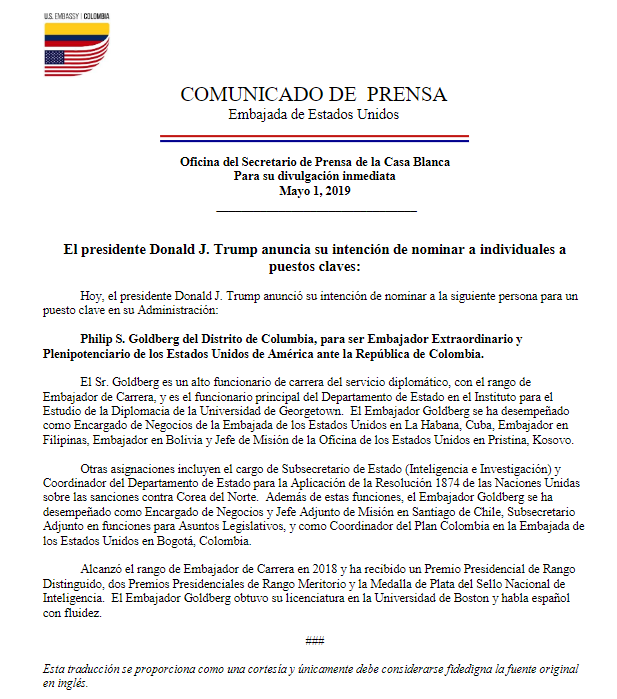 U.S. EMBASSY | COLOMBIA

COMUNICADO DE PRENSA
Embajada de Estados Unidos

Oficina del Secretario de Prensa de la Casa Blanca
Para su divulgación inmediata
Mayo 1, 2019

El presidente Donald J. Trump anuncia su intención de nominar a individuales a puestos claves:

Hoy, el presidente Donald J. Trump anunció su intención de nominar a la siguiente persona para un puesto clave en su Administración:

Philip S. Goldberg del Distrito de Columbia, para ser Embajador Extraordinario y Plenipotenciario de los Estados Unidos de América ante la República de Colombia.

El Sr. Goldberg es un alto funcionario de carrera del servicio diplomático, con el rango de Embajador de Carrera, y es el funcionario principal del Departamento de Estado en el Instituto para el Estudio de la Diplomacia de la Universidad de Georgetown. El Embajador Goldberg se ha desempeñado como Encargado de Negocios de la Embajada de los Estados Unidos en La Habana, Cuba, Embajador en Filipinas, Embajador en Bolivia y Jefe de Misión de la Oficina de los Estados Unidos en Pristina, Kosovo.

Otras asignaciones incluyen el cargo de Subsecretario de Estado (Inteligencia e Investigación) y Coordinador del Departamento de Estado para la Aplicación de la Resolución 1874 de las Naciones Unidas sobre las sanciones contra Corea del Norte. Además de estas funciones, el Embajador Goldberg se ha desempeñado como Encargado de Negocios y Jefe Adjunto de Misión en Santiago de Chile, Subsecretario Adjunto en funciones para Asuntos Legislativos, y como Coordinador del Plan Colombia en la Embajada de los Estados Unidos en Bogotá, Colombia.

Alcanzó el rango de Embajador de Carrera en 2018 y ha recibido un Premio Presidencial de Rango Distinguido, dos Premios Presidenciales de Rango Meritorio y la Medalla de Plata del Sello Nacional de Inteligencia. El Embajador Goldberg obtuvo su licenciatura en la Universidad de Boston y habla español con fluidez.

###

Esta traducción se proporciona como una cortesía y únicamente debe considerarse fidedigna la fuente original en inglés.